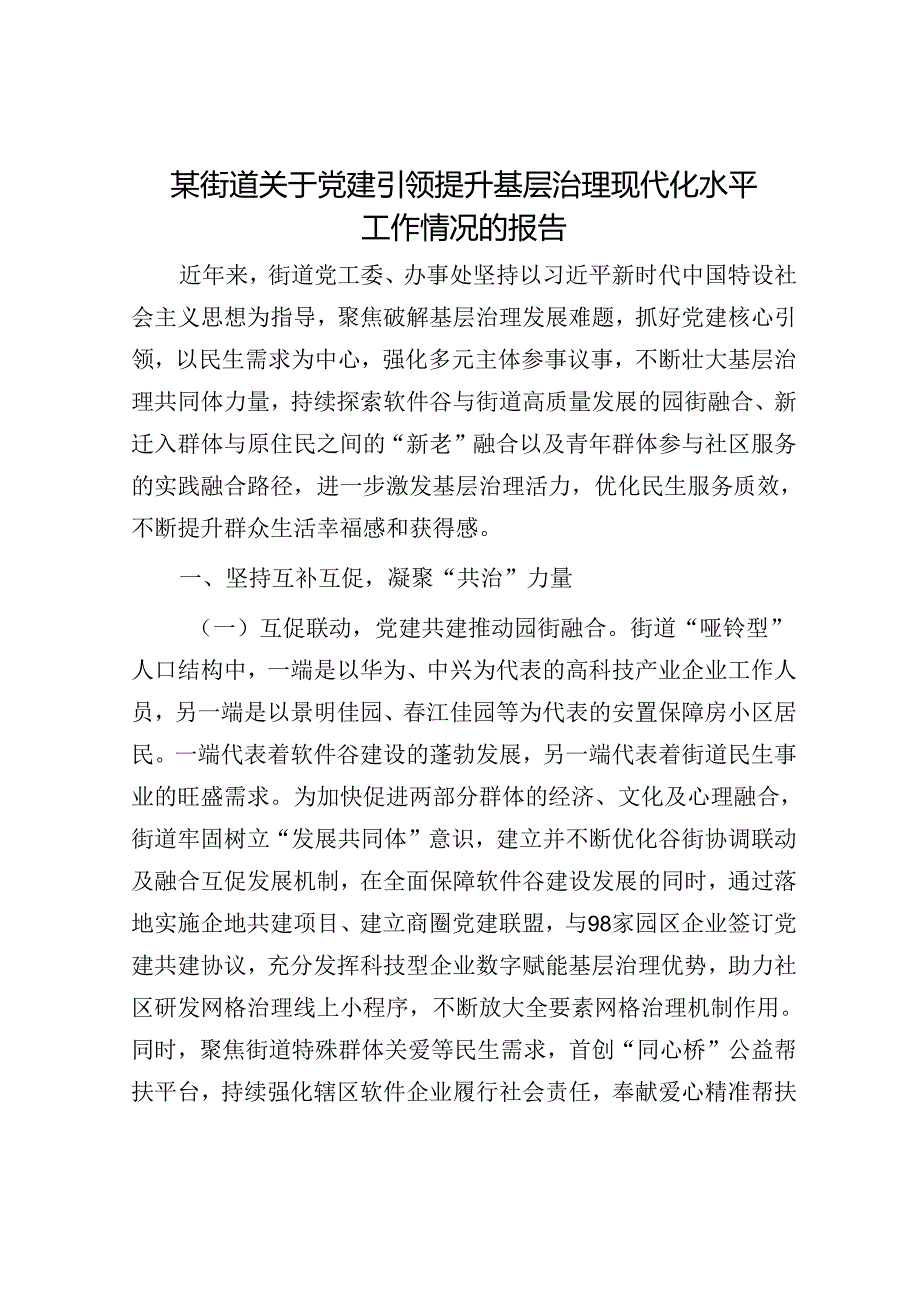 某街道关于党建引领提升基层治理现代化水平工作情况的报告

近年来，街道党工委、办事处坚持以习近平新时代中国特设社会主义思想为指导，聚焦破解基层治理发展难题，抓好党建核心引领，以民生需求为中心，强化多元主体参事议事，不断壮大基层治理共同体力量，持续探索软件谷与街道高质量发展的园街融合、新迁入群体与原住民之间的“新老”融合以及青年群体参与社区服务的实践融合路径，进一步激发基层治理活力，优化民生服务质效，不断提升群众生活幸福感和获得感。

一、坚持互补互促，凝聚“共治”力量

（一）互促联动，党建共建推动园街融合。街道“哑铃型”人口结构中，一端是以华为、中兴为代表的高科技产业企业工作人员，另一端是以景明佳园、春江佳园等为代表的安置保障房小区居民。一端代表着软件谷建设的蓬勃发展，另一端代表着街道民生事业的旺盛需求。为加快促进两部分群体的经济、文化及心理融合，街道牢固树立“发展共同体”意识，建立并不断优化谷街协调联动及融合互促发展机制，在全面保障软件谷建设发展的同时，通过落地实施企地共建项目、建立商圈党建联盟，与98家园区企业签订党建共建协议，充分发挥科技型企业数字赋能基层治理优势，助力社区研发网格治理线上小程序，不断放大全要素网格治理机制作用。同时，聚焦街道特殊群体关爱等民生需求，首创“同心桥”公益帮扶平台，持续强化辖区软件企业履行社会责任，奉献爱心精准帮扶